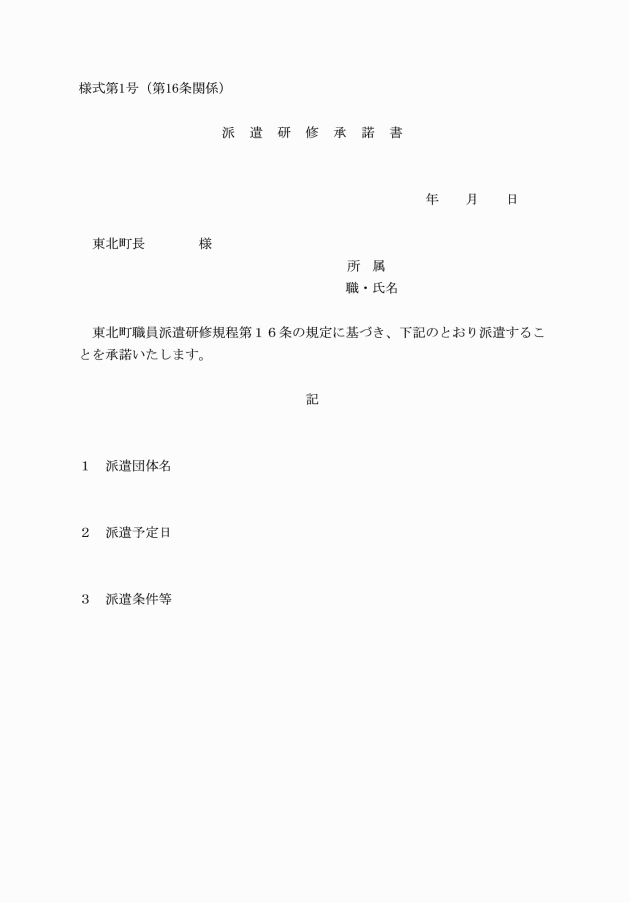 様式第1号（第16条関係）

派　遣　研　修　承　諾　書

年　　月　　日

東北町長　　　　様

所　属

職・氏名

東北町職員派遣研修規程第１６条の規定に基づき、下記のとおり派遣することを承諾いたします。

記

１　派遣団体名

２　派遣予定日

３　派遣条件等